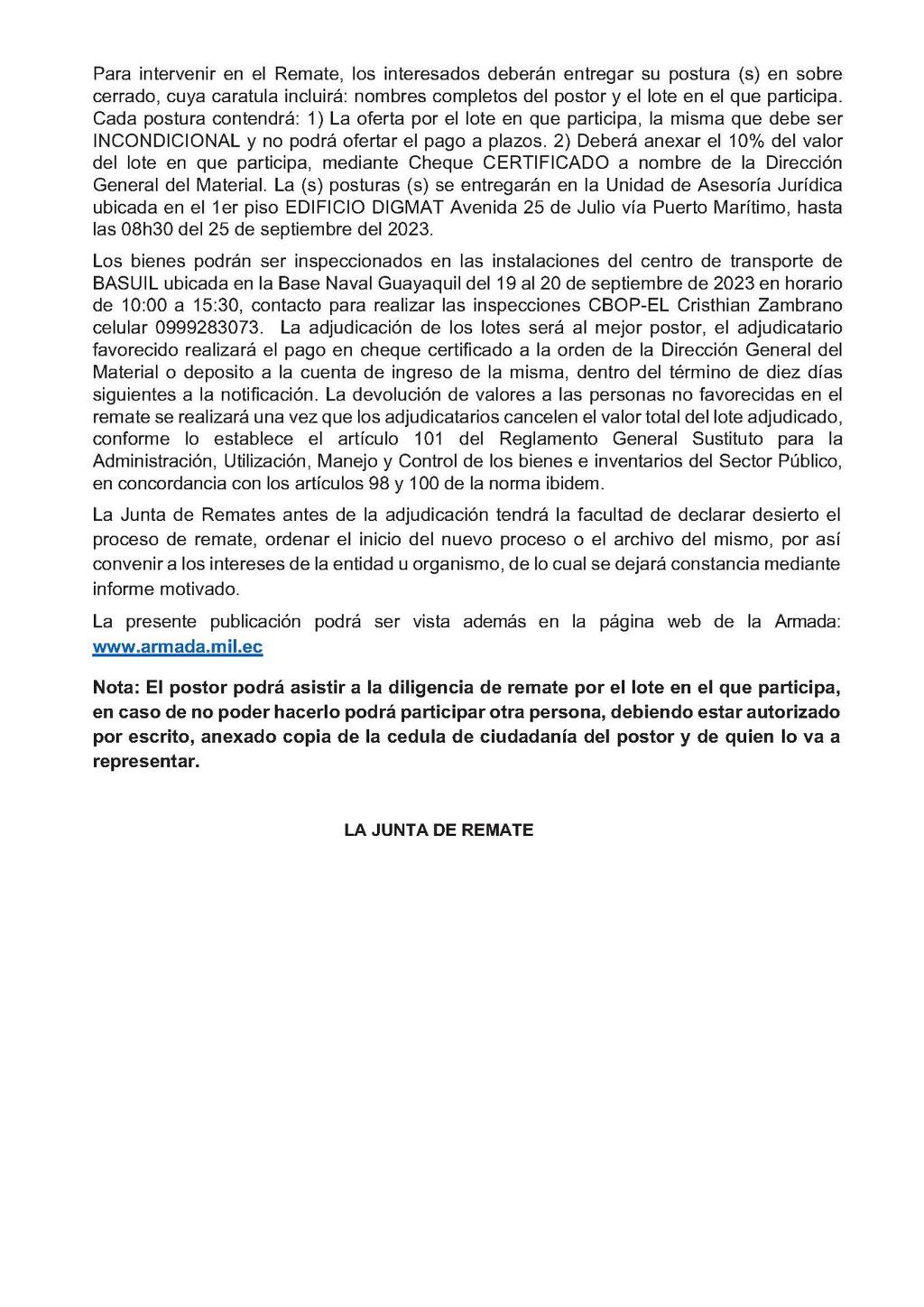 Para intervenir en el Remate, los interesados deberán entregar su postura (s) en sobre cerrado, cuya caratula incluirá: nombres completos del postor y el lote en el que participa. Cada postura contendrá: 1) La oferta por el lote en que participa, la misma que debe ser INCONDICIONAL y no podrá ofertar el pago a plazos. 2) Deberá anexar el 10% del valor del lote en que participa, mediante Cheque CERTIFICADO a nombre de la Dirección General del Material. La (s) posturas (s) se entregarán en la Unidad de Asesoría Jurídica ubicada en el 1er piso EDIFICIO DIGMAT Avenida 25 de Julio vía Puerto Marítimo, hasta las 08h30 del 25 de septiembre del 2023.

Los bienes podrán ser inspeccionados en las instalaciones del centro de transporte de BASUIL ubicada en la Base Naval Guayaquil del 19 al 20 de septiembre de 2023 en horario de 10:00 a 15:30, contacto para realizar las inspecciones CBOP-EL Cristhian Zambrano celular 0999283073. La adjudicación de los lotes será al mejor postor, el adjudicatario favorecido realizará el pago en cheque certificado a la orden de la Dirección General del Material o deposito a la cuenta de ingreso de la misma, dentro del término de diez días siguientes a la notificación. La devolución de valores a las personas no favorecidas en el remate se realizará una vez que los adjudicatarios cancelen el valor total del lote adjudicado, conforme lo establece el artículo 101 del Reglamento General Sustituto para la Administración, Utilización, Manejo y Control de los bienes e inventarios del Sector Público, en concordancia con los artículos 98 y 100 de la norma ibidem.

La Junta de Remates antes de la adjudicación tendrá la facultad de declarar desierto el proceso de remate, ordenar el inicio del nuevo proceso o el archivo del mismo, por así convenir a los intereses de la entidad u organismo, de lo cual se dejará constancia mediante informe motivado.

La presente publicación podrá ser vista además en la página web de la Armada: www.armada.mil.ec

Nota: El postor podrá asistir a la diligencia de remate por el lote en el que participa, en caso de no poder hacerlo podrá participar otra persona, debiendo estar autorizado por escrito, anexado copia de la cedula de ciudadanía del postor y de quien lo va a representar.

LA JUNTA DE REMATE